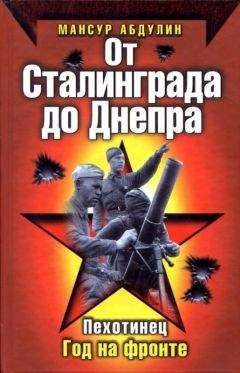 МАНСУР АБДУЛИН

От Сталинграда до Днепра

Пехотинец
Год на фронте